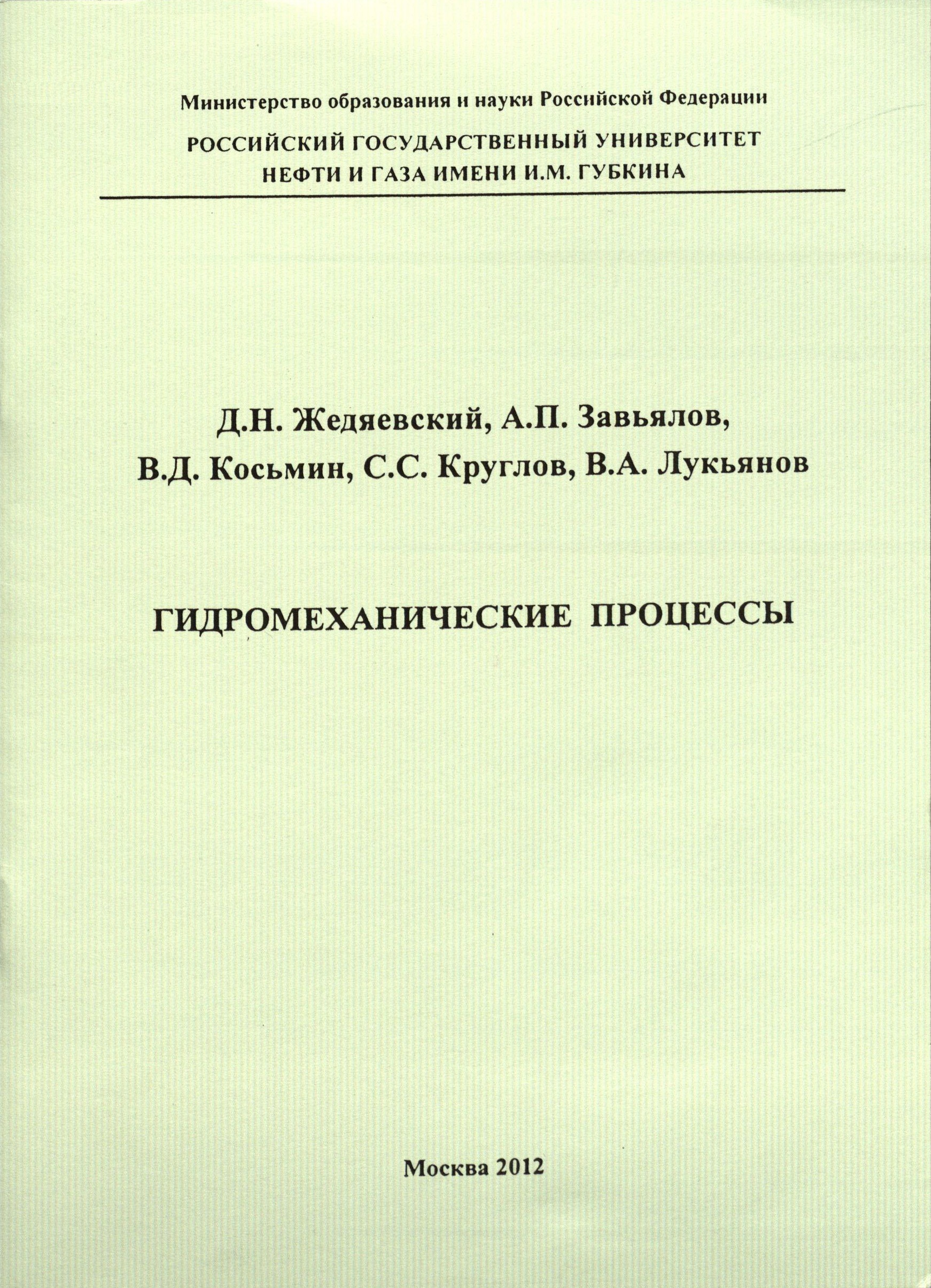 Министерство образования и науки Российской Федерации

РОССИЙСКИЙ ГОСУДАРСТВЕННЫЙ УНИВЕРСИТЕТ НЕФТИ И ГАЗА ИМЕНИ И.М. ГУБКИНА

Д.Н. Жедяевский, А.П. Завьялов, В.Д. Косьмин, С.С. Круглов, В.А. Лукьянов

ГИДРОМЕХАНИЧЕСКИЕ ПРОЦЕССЫ

Москва 2012